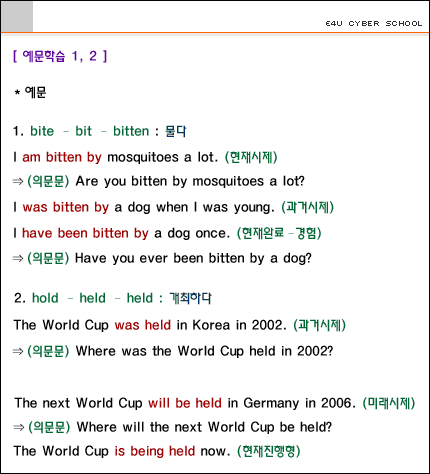 E4U CYBER SCHOOL

[ 예문학습 1, 2 ]

* 예문

1. bite - bit - bitten : 물다

I am bitten by mosquitoes a lot. (현재시제)

⇒ (의문문) Are you bitten by mosquitoes a lot?

I was bitten by a dog when I was young. (과거시제)

I have been bitten by a dog once. (현재완료 -경험)

⇒ (의문문) Have you ever been bitten by a dog?

2. hold - held - held : 개최하다

The World Cup was held in Korea in 2002. (과거시제)

⇒ (의문문) Where was the World Cup held in 2002?

The next World Cup will be held in Germany in 2006. (미래시제)

⇒ (의문문) Where will the next World Cup be held?

The World Cup is being held now. (현재진행형)